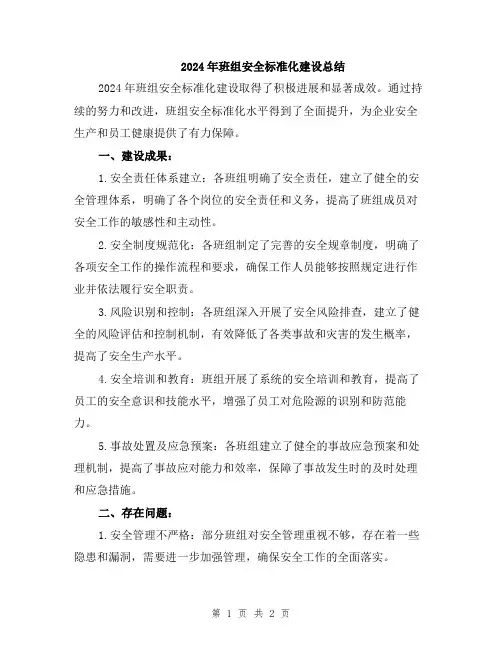 2024年班组安全标准化建设总结

2024年班组安全标准化建设取得了积极进展和显著成效。通过持续的努力和改进，班组安全标准化水平得到了全面提升，为企业安全生产和员工健康提供了有力保障。

一、建设成果：

1.安全责任体系建立：各班组明确了安全责任，建立了健全的安全管理体系，明确了各个岗位的安全责任和义务，提高了班组成员对安全工作的敏感性和主动性。

2.安全制度规范化：各班组制定了完善的安全规章制度，明确了各项安全工作的操作流程和要求，确保工作人员能够按照规定进行作业并依法履行安全职责。

3.风险识别和控制：各班组深入开展了安全风险排查，建立了健全的风险评估和控制机制，有效降低了各类事故和灾害的发生概率，提高了安全生产水平。

4.安全培训和教育：班组开展了系统的安全培训和教育，提高了员工的安全意识和技能水平，增强了员工对危险源的识别和防范能力。

5.事故处置及应急预案：各班组建立了健全的事故应急预案和处理机制，提高了事故应对能力和效率，保障了事故发生时的及时处理和应急措施。

二、存在问题：

1.安全管理不严格：部分班组对安全管理重视不够，存在着一些隐患和漏洞，需要进一步加强管理，确保安全工作的全面落实。

第 1 页 共 2 页